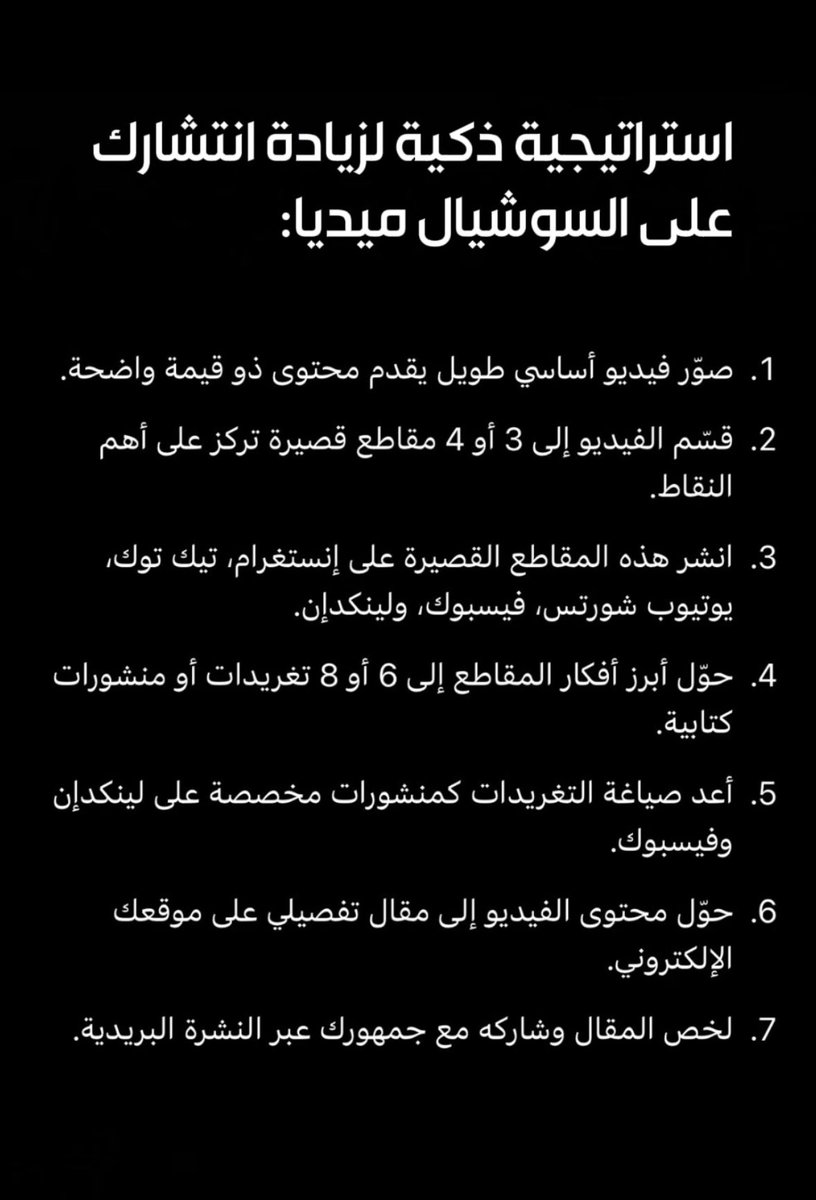 استراتيجية ذكية لزيادة انتشارك على السوشيال ميديا:

1. صوّر فيديو أساسي طويل يقدم محتوى ذو قيمة واضحة.

2. قسّم الفيديو إلى 3 أو 4 مقاطع قصيرة تركز على أهم النقاط.

3. انشر هذه المقاطع القصيرة على إنستغرام، تيك توك، يوتيوب شورتس، فيسبوك، ولينكدإن.

4. حوّل أبرز أفكار المقاطع إلى 6 أو 8 تغريدات أو منشورات كتابية.

5. أعد صياغة التغريدات كمنشورات مخصصة على لينكدإن وفيسبوك.

6. حوّل محتوى الفيديو إلى مقال تفصيلي على موقعك الإلكتروني.

7. لخص المقال وشاركه مع جمهورك عبر النشرة البريدية.